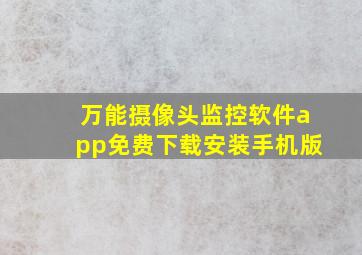 万能摄像头监控软件app免费下载安装手机版